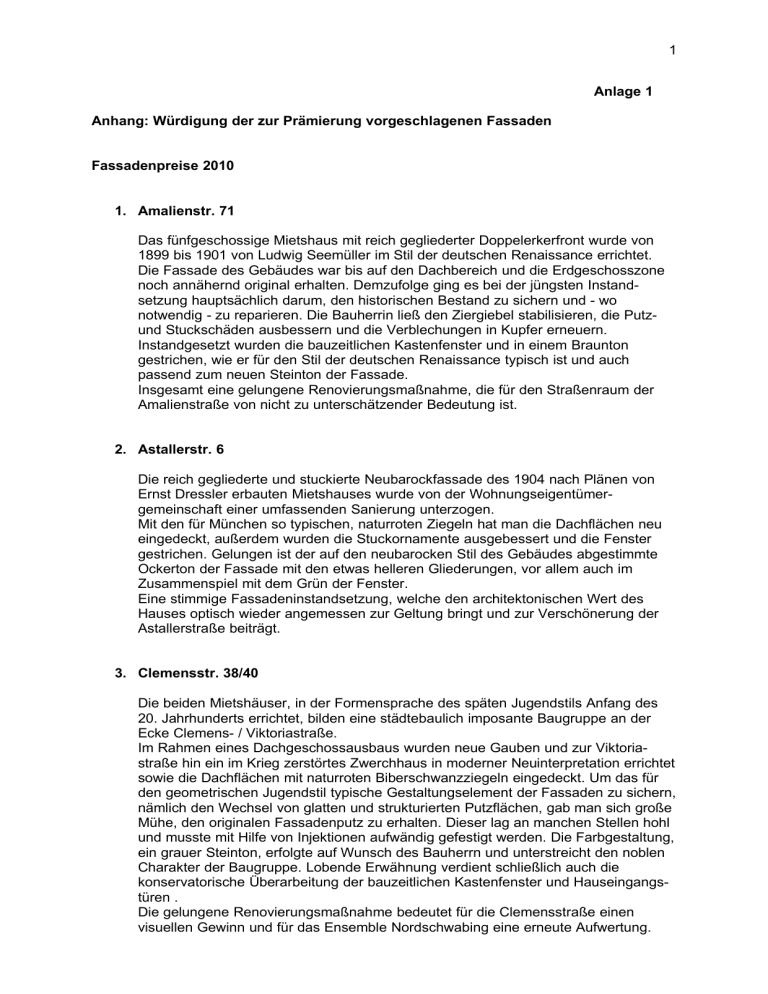 1

Anlage 1

Anhang: Würdigung der zur Prämierung vorgeschlagenen Fassaden

Fassadenpreise 2010

1. Amalienstr. 71

Das fünfgeschossige Mietshaus mit reich gegliederter Doppelerkerfront wurde von 1899 bis 1901 von Ludwig Seemüller im Stil der deutschen Renaissance errichtet. Die Fassade des Gebäudes war bis auf den Dachbereich und die Erdgeschosszone noch annähernd original erhalten. Demzufolge ging es bei der jüngsten Instandsetzung hauptsächlich darum, den historischen Bestand zu sichern und - wo notwendig - zu reparieren. Die Bauherrin ließ den Ziergiebel stabilisieren, die Putz- und Stuckschäden ausbessern und die Verblechungen in Kupfer erneuern. Instandgesetzt wurden die bauzeitlichen Kastenfenster und in einem Braunton gestrichen, wie er für den Stil der deutschen Renaissance typisch ist und auch passend zum neuen Steinton der Fassade.
Insgesamt eine gelungene Renovierungsmaßnahme, die für den Straßenraum der Amalienstraße von nicht zu unterschätzender Bedeutung ist.

2. Astallerstr. 6

Die reich gegliederte und stuckierte Neubarockfassade des 1904 nach Plänen von Ernst Dressler erbauten Mietshauses wurde von der Wohnungseigentümergemeinschaft einer umfassenden Sanierung unterzogen.
Mit den für München so typischen, naturroten Ziegeln hat man die Dachflächen neu eingedeckt, außerdem wurden die Stuckornamente ausgebessert und die Fenster gestrichen. Gelungen ist der auf den neubarocken Stil des Gebäudes abgestimmte Ockerton der Fassade mit den etwas helleren Gliederungen, vor allem auch im Zusammenspiel mit dem Grün der Fenster.
Eine stimmige Fassadeninstandsetzung, welche den architektonischen Wert des Hauses optisch wieder angemessen zur Geltung bringt und zur Verschönerung der Astallerstraße beiträgt.

3. Clemensstr. 38/40

Die beiden Mietshäuser, in der Formensprache des späten Jugendstils Anfang des 20. Jahrhunderts errichtet, bilden eine städtebaulich imposante Baugruppe an der Ecke Clemens- / Viktoriastraße.
Im Rahmen eines Dachgeschossausbaus wurden neue Gauben und zur Viktoriastraße hin ein im Krieg zerstörtes Zwerchhaus in moderner Neuinterpretation errichtet sowie die Dachflächen mit naturroten Biberschwanzziegeln eingedeckt. Um das für den geometrischen Jugendstil typische Gestaltungselement der Fassaden zu sichern, nämlich den Wechsel von glatten und strukturierten Putzflächen, gab man sich große Mühe, den originalen Fassadenputz zu erhalten. Dieser lag an manchen Stellen hohl und musste mit Hilfe von Injektionen aufwändig gefestigt werden. Die Farbgestaltung, ein grauer Steinton, erfolgte auf Wunsch des Bauherrn und unterstreicht den noblen Charakter der Baugruppe. Lobende Erwähnung verdient schließlich auch die konservatorische Überarbeitung der bauzeitlichen Kastenfenster und Hauseingangstüren .
Die gelungene Renovierungsmaßnahme bedeutet für die Clemensstraße einen visuellen Gewinn und für das Ensemble Nordschwabing eine erneute Aufwertung.